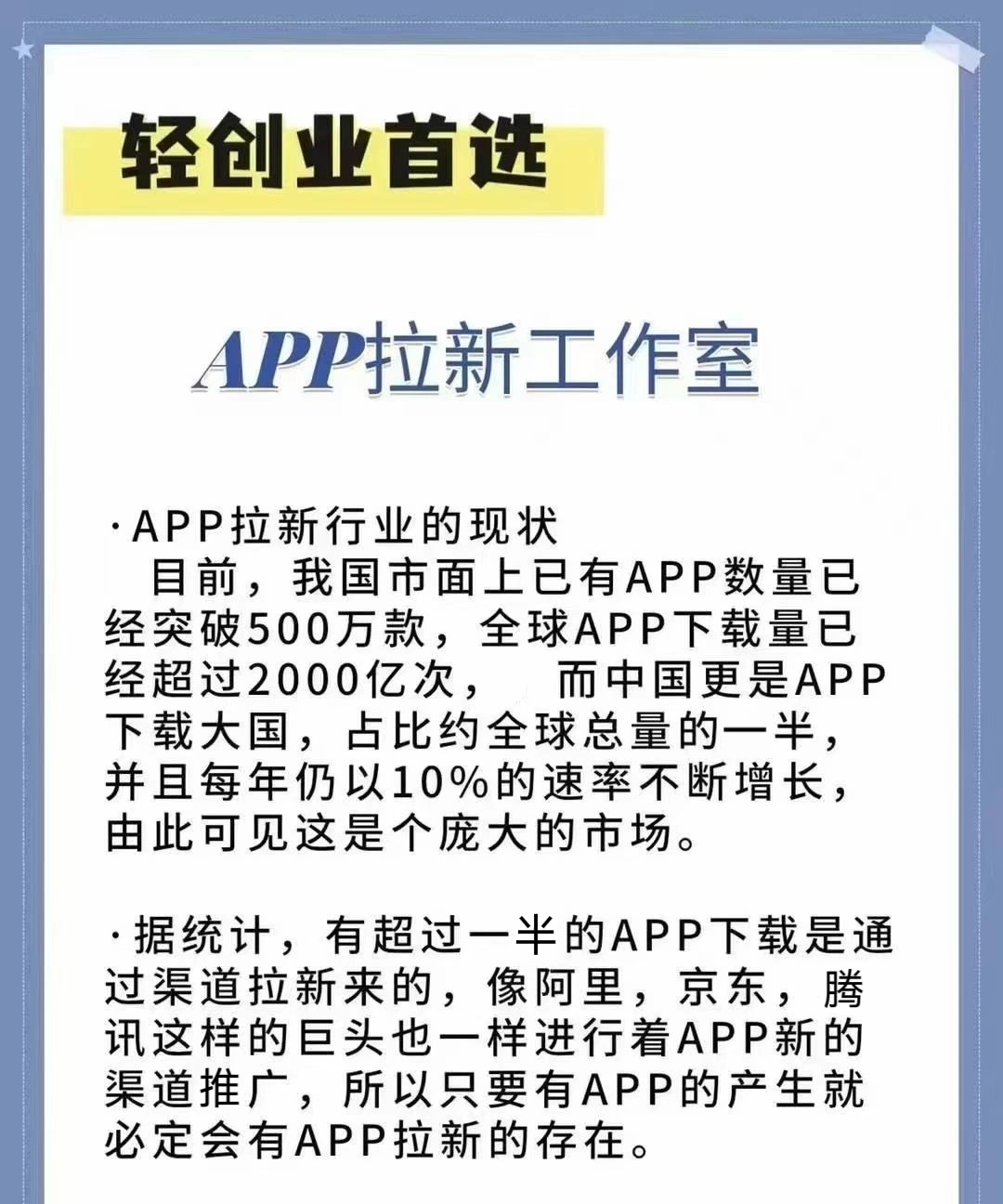 轻创业首选

APP拉新工作室

·APP拉新行业的现状

目前，我国市面上已有APP数量已经突破500万款，全球APP下载量已经超过2000亿次，　而中国更是APP下载大国，占比约全球总量的一半，并且每年仍以10%的速率不断增长，由此可见这是个庞大的市场。

·据统计，有超过一半的APP下载是通过渠道拉新来的，像阿里，京东，腾讯这样的巨头也一样进行着APP新的渠道推广，所以只要有APP的产生就必定会有APP拉新的存在。